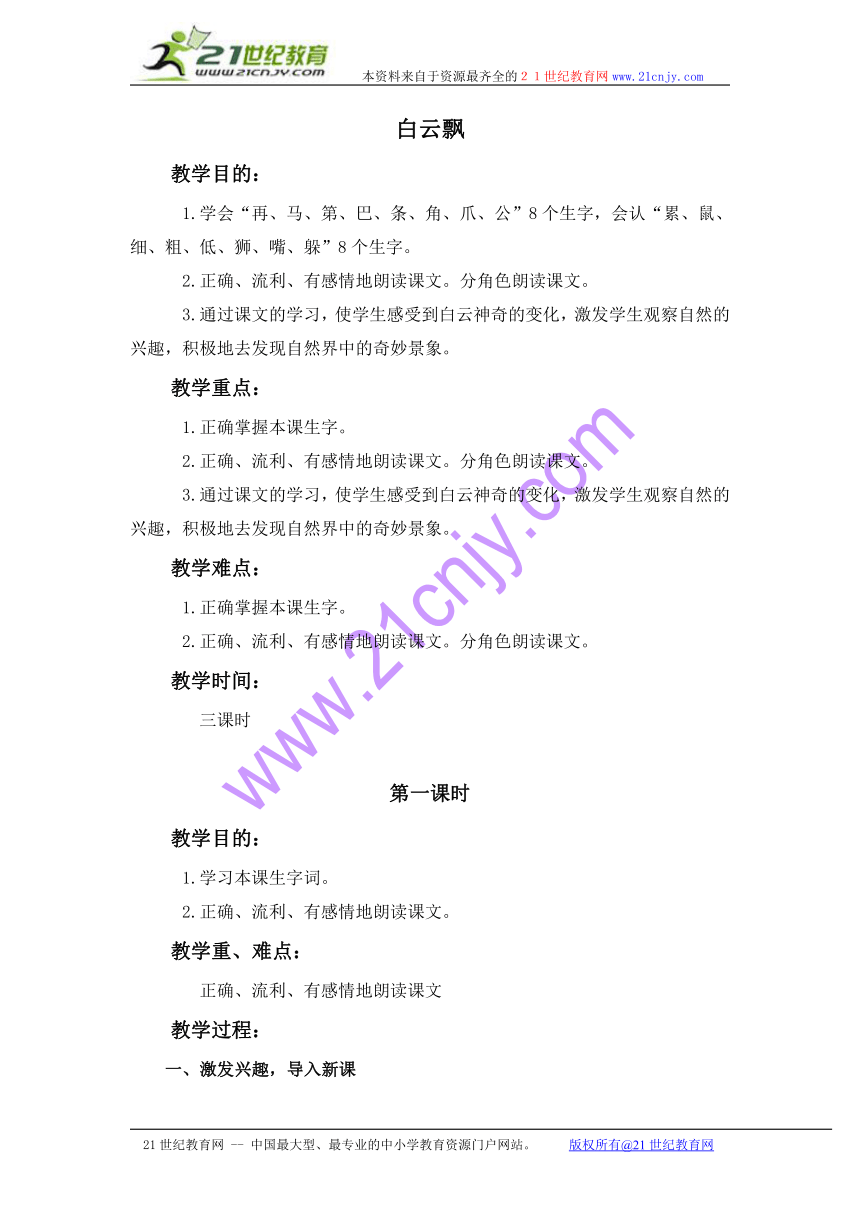 21世纪教育
www.21cnjy.com
本资料来自于资源最齐全的２１世纪教育网 www.21cnjy.com

白云飘

教学目的：

1.学会“再、马、第、巴、条、角、爪、公”8个生字，会认“累、鼠、细、粗、低、狮、嘴、躲”8个生字。

2.正确、流利、有感情地朗读课文。分角色朗读课文。

3.通过课文的学习，使学生感受到白云神奇的变化，激发学生观察自然的兴趣，积极地去发现自然界中的奇妙景象。

教学重点：

1.正确掌握本课生字。

2.正确、流利、有感情地朗读课文。分角色朗读课文。

3.通过课文的学习，使学生感受到白云神奇的变化，激发学生观察自然的兴趣，积极地去发现自然界中的奇妙景象。

教学难点：

1.正确掌握本课生字。

2.正确、流利、有感情地朗读课文。分角色朗读课文。

教学时间：

三课时

www.21cnjy.com

第一课时

教学目的：

1.学习本课生字词。

2.正确、流利、有感情地朗读课文。

教学重、难点：

正确、流利、有感情地朗读课文

教学过程：

一、激发兴趣，导入新课

21世纪教育网 -- 中国最大型、最专业的中小学教育资源门户网站。 版权所有@21世纪教育网